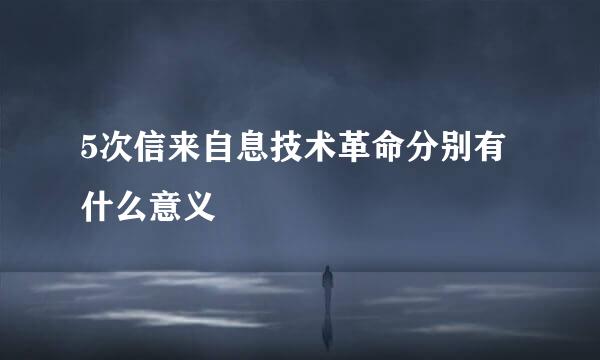 5次信来自息技术革命分别有什么意义